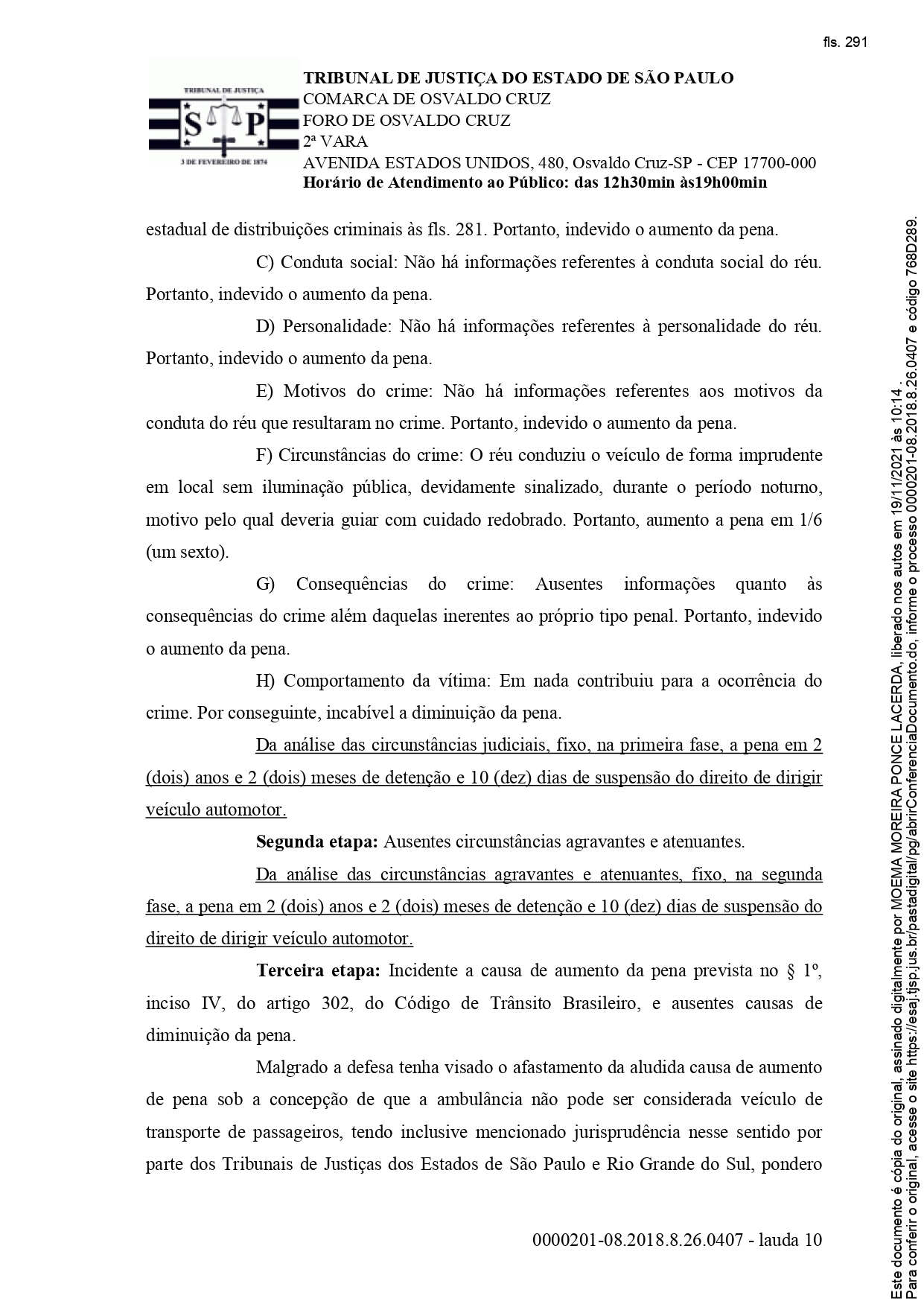 fls. 291

TRIBUNAL DE JUSTIÇA
S P
3 DE FEVEREIRO DE 1874

TRIBUNAL DE JUSTIÇA DO ESTADO DE SÃO PAULO
COMARCA DE OSVALDO CRUZ
FORO DE OSVALDO CRUZ
2ª VARA
AVENIDA ESTADOS UNIDOS, 480, Osvaldo Cruz-SP - CEP 17700-000
Horário de Atendimento ao Público: das 12h30min às19h00min

estadual de distribuições criminais às fls. 281. Portanto, indevido o aumento da pena.

C) Conduta social: Não há informações referentes à conduta social do réu. Portanto, indevido o aumento da pena.

D) Personalidade: Não há informações referentes à personalidade do réu. Portanto, indevido o aumento da pena.

E) Motivos do crime: Não há informações referentes aos motivos da conduta do réu que resultaram no crime. Portanto, indevido o aumento da pena.

F) Circunstâncias do crime: O réu conduziu o veículo de forma imprudente em local sem iluminação pública, devidamente sinalizado, durante o período noturno, motivo pelo qual deveria guiar com cuidado redobrado. Portanto, aumento a pena em 1/6 (um sexto).

G) Consequências do crime: Ausentes informações quanto às consequências do crime além daquelas inerentes ao próprio tipo penal. Portanto, indevido o aumento da pena.

H) Comportamento da vítima: Em nada contribuiu para a ocorrência do crime. Por conseguinte, incabível a diminuição da pena.

Da análise das circunstâncias judiciais, fixo, na primeira fase, a pena em 2 (dois) anos e 2 (dois) meses de detenção e 10 (dez) dias de suspensão do direito de dirigir veículo automotor.

Segunda etapa: Ausentes circunstâncias agravantes e atenuantes.

Da análise das circunstâncias agravantes e atenuantes, fixo, na segunda fase, a pena em 2 (dois) anos e 2 (dois) meses de detenção e 10 (dez) dias de suspensão do direito de dirigir veículo automotor.

Terceira etapa: Incidente a causa de aumento da pena prevista no § 1º, inciso IV, do artigo 302, do Código de Trânsito Brasileiro, e ausentes causas de diminuição da pena.

Malgrado a defesa tenha visado o afastamento da aludida causa de aumento de pena sob a concepção de que a ambulância não pode ser considerada veículo de transporte de passageiros, tendo inclusive mencionado jurisprudência nesse sentido por parte dos Tribunais de Justiças dos Estados de São Paulo e Rio Grande do Sul, pondero

0000201-08.2018.8.26.0407 - lauda 10

Este documento é cópia do original, assinado digitalmente por MOEMA MOREIRA PONCE LACERDA, liberado nos autos em 19/11/2021 às 10:14 .
Para conferir o original, acesse o site https://esaj.tjsp.jus.br/pastadigital/pg/abrirConferenciaDocumento.do, informe o processo 0000201-08.2018.8.26.0407 e código 768D289.